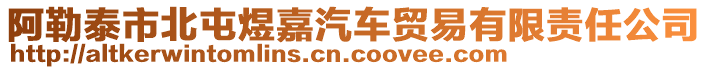 阿勒泰市北屯煜嘉汽车贸易有限责任公司
http://altkerwintomlins.cn.coovee.com